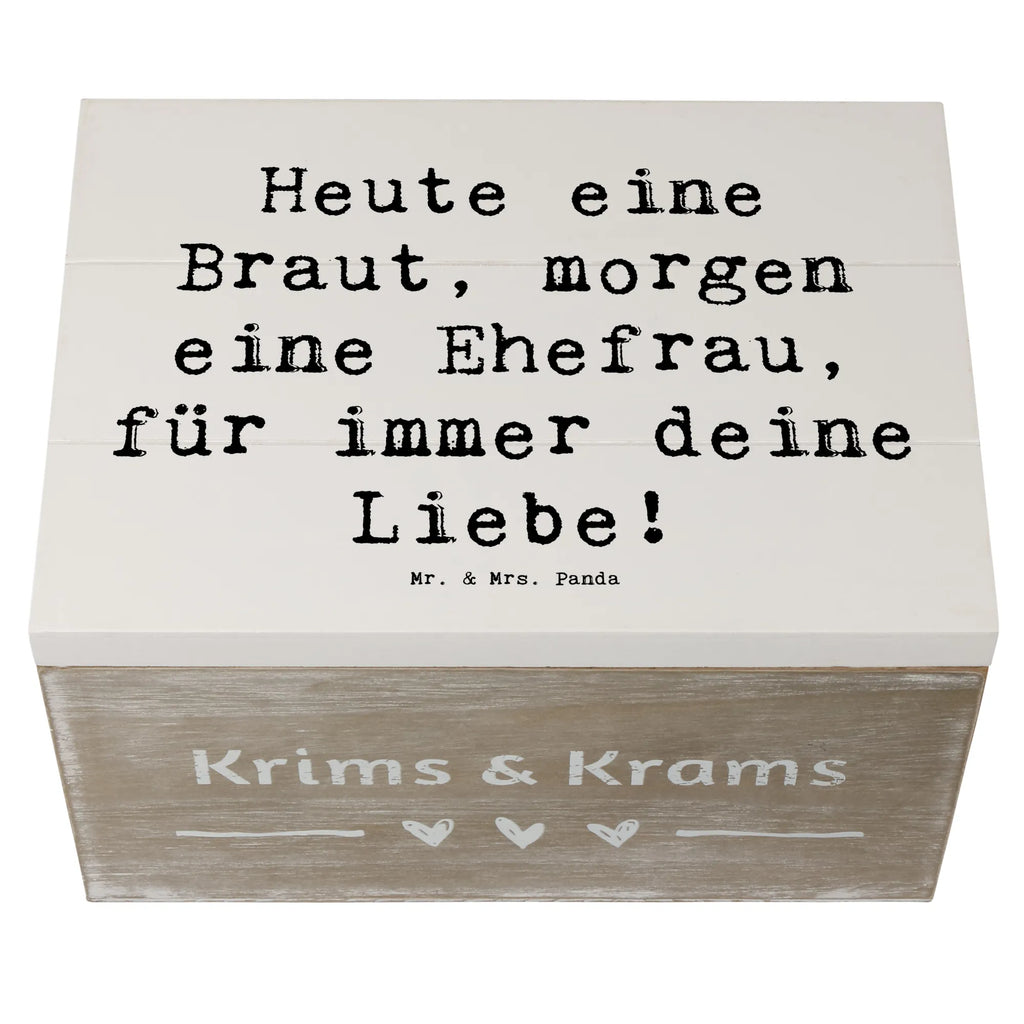 Heute eine Braut, morgen eine Ehefrau, für immer deine Liebe!

Mr. & Mrs. Panda

Krims & Krams